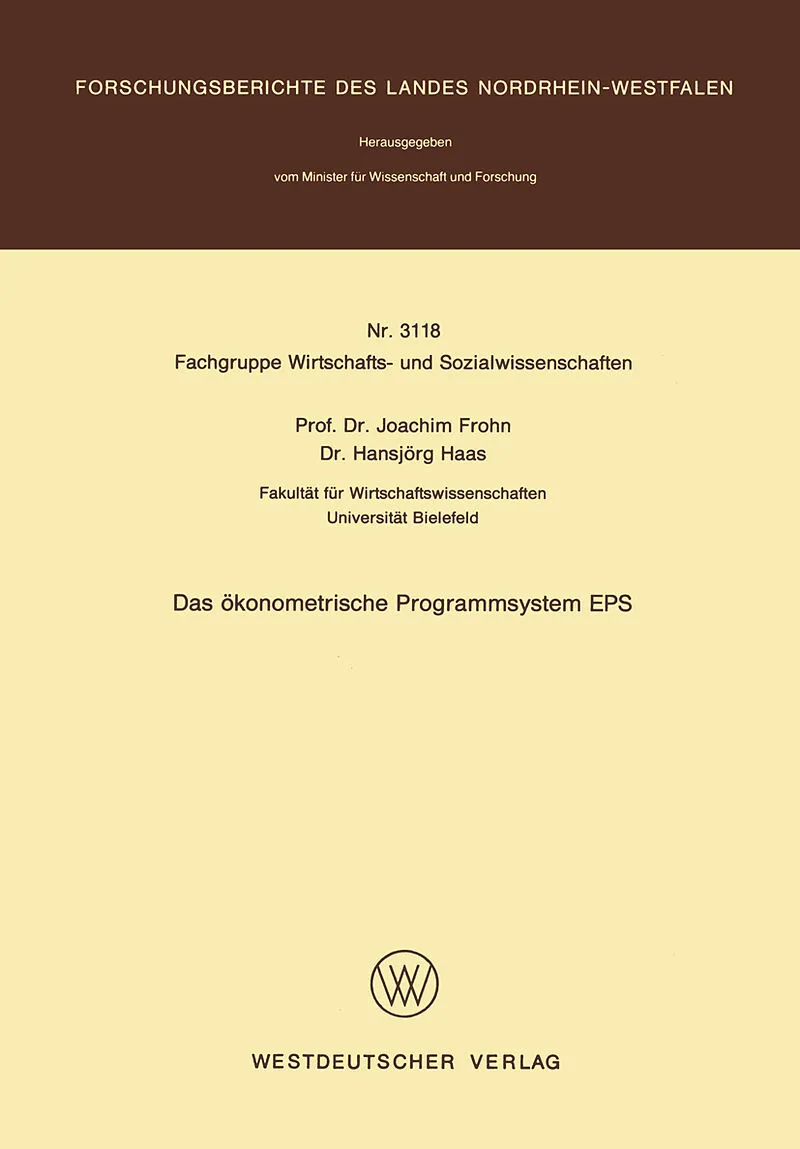 FORSCHUNGSBERICHTE DES LANDES NORDRHEIN-WESTFALEN

Herausgegeben

vom Minister für Wissenschaft und Forschung

Nr. 3118
Fachgruppe Wirtschafts- und Sozialwissenschaften

Prof. Dr. Joachim Frohn
Dr. Hansjörg Haas

Fakultät für Wirtschaftswissenschaften
Universität Bielefeld

Das ökonometrische Programmsystem EPS

WESTDEUTSCHER VERLAG